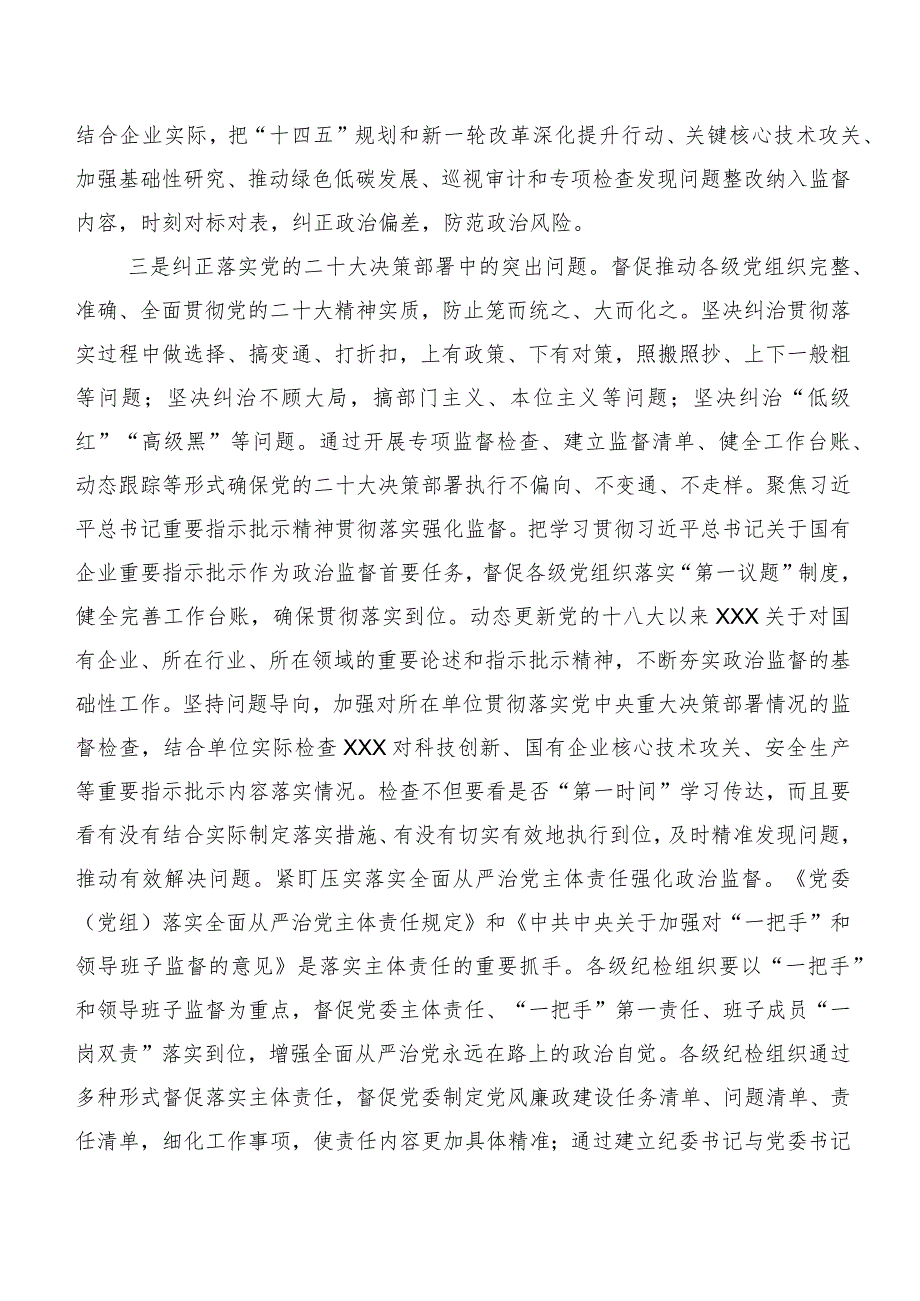 结合企业实际，把“十四五”规划和新一轮改革深化提升行动、关键核心技术攻关、加强基础性研究、推动绿色低碳发展、巡视审计和专项检查发现问题整改纳入监督内容，时刻对标对表，纠正政治偏差，防范政治风险。

三是纠正落实党的二十大决策部署中的突出问题。督促推动各级党组织完整、准确、全面贯彻党的二十大精神实质，防止笼而统之、大而化之。坚决纠治贯彻落实过程中做选择、搞变通、打折扣，上有政策、下有对策，照搬照抄、上下一般粗等问题；坚决纠治不顾大局，搞部门主义、本位主义等问题；坚决纠治“低级红”“高级黑”等问题。通过开展专项监督检查、建立监督清单、健全工作台账、动态跟踪等形式确保党的二十大决策部署执行不偏向、不变通、不走样。聚焦习近平总书记重要指示批示精神贯彻落实强化监督。把学习贯彻习近平总书记关于国有企业重要指示批示作为政治监督首要任务，督促各级党组织落实“第一议题”制度，健全完善工作台账，确保贯彻落实到位。动态更新党的十八大以来XXX关于对国有企业、所在行业、所在领域的重要论述和指示批示精神，不断夯实政治监督的基础性工作。坚持问题导向，加强对所在单位贯彻落实党中央重大决策部署情况的监督检查，结合单位实际检查XXX对科技创新、国有企业核心技术攻关、安全生产等重要指示批示内容落实情况。检查不但要看是否“第一时间”学习传达，而且要看有没有结合实际制定落实措施、有没有切实有效地执行到位，及时精准发现问题，推动有效解决问题。紧盯压实落实全面从严治党主体责任强化政治监督。《党委（党组）落实全面从严治党主体责任规定》和《中共中央关于加强对“一把手”和领导班子监督的意见》是落实主体责任的重要抓手。各级纪检组织要以“一把手”和领导班子监督为重点，督促党委主体责任、“一把手”第一责任、班子成员“一岗双责”落实到位，增强全面从严治党永远在路上的政治自觉。各级纪检组织通过多种形式督促落实主体责任，督促党委制定党风廉政建设任务清单、问题清单、责任清单，细化工作事项，使责任内容更加具体精准；通过建立纪委书记与党委书记